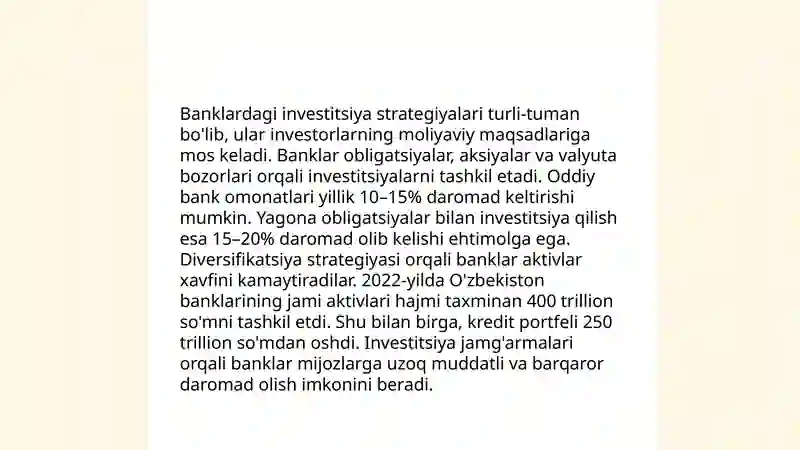 Banklardagi investitsiya strategiyalari turli-tuman bo'lib, ular investorlarning moliyaviy maqsadlariga mos keladi. Banklar obligatsiyalar, aksiyalar va valyuta bozorlari orqali investitsiyalarni tashkil etadi. Oddiy bank omonatlari yillik 10–15% daromad keltirishi mumkin. Yagona obligatsiyalar bilan investitsiya qilish esa 15–20% daromad olib kelishi ehtimolga ega. Diversifikatsiya strategiyasi orqali banklar aktivlar xavfini kamaytiradilar. 2022-yilda O'zbekiston banklarining jami aktivlari hajmi taxminan 400 trillion so'mni tashkil etdi. Shu bilan birga, kredit portfeli 250 trillion so'mdan oshdi. Investitsiya jamg'armalari orqali banklar mijozlarga uzoq muddatli va barqaror daromad olish imkonini beradi.